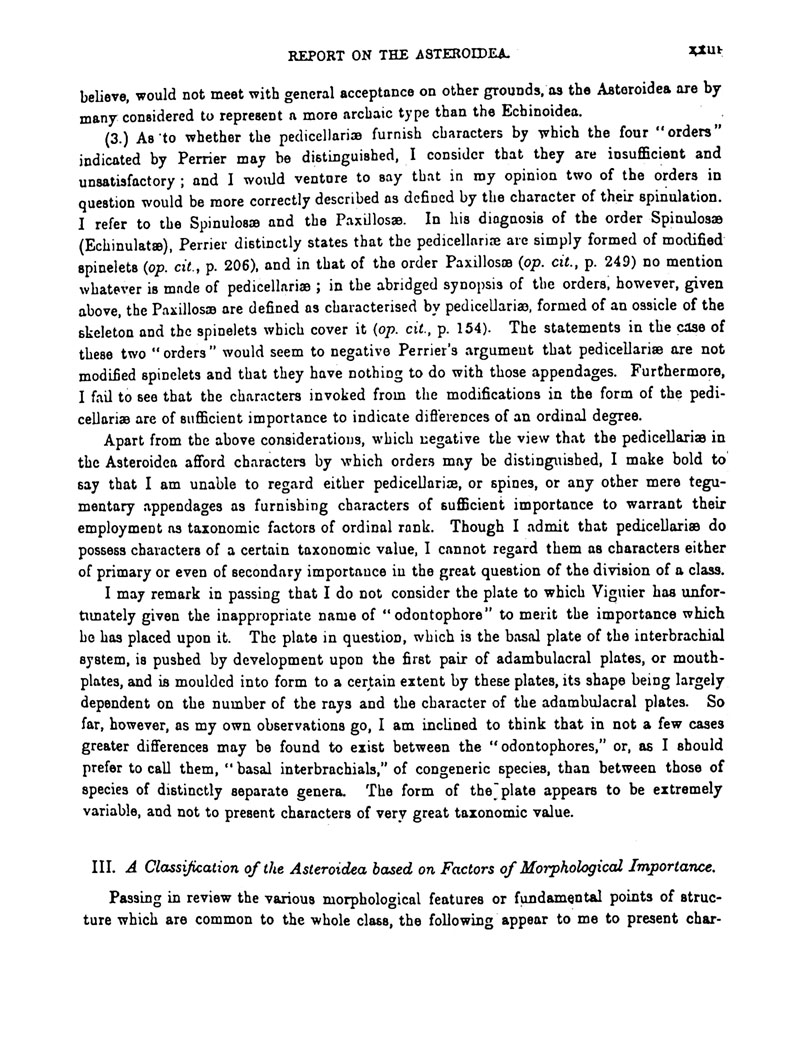 REPORT ON THE ASTEROIDEA. xxiii

believe, would not meet with general acceptance on other grounds, as the Asteroidea are by many considered to represent a more archaic type than the Echinoidea.

(3.) As to whether the pedicellariæ furnish characters by which the four "orders" indicated by Perrier may be distinguished, I consider that they are insufficient and unsatisfactory; and I would venture to say that in my opinion two of the orders in question would be more correctly described as defined by the character of their spinulation. I refer to the Spinulosæ and the Paxillosæ. In his diagnosis of the order Spinulosæ (Echinulatæ), Perrier distinctly states that the pedicellariæ are simply formed of modified spinelets (op. cit., p. 206), and in that of the order Paxillosæ (op. cit., p. 249) no mention whatever is made of pedicellariæ; in the abridged synopsis of the orders, however, given above, the Paxillosæ are defined as characterised by pedicellariæ, formed of an ossicle of the skeleton and the spinelets which cover it (op. cit., p. 154). The statements in the case of these two "orders" would seem to negative Perrier's argument that pedicellariæ are not modified spinelets and that they have nothing to do with those appendages. Furthermore, I fail to see that the characters invoked from the modifications in the form of the pedicellariæ are of sufficient importance to indicate differences of an ordinal degree.

Apart from the above considerations, which negative the view that the pedicellariæ in the Asteroidea afford characters by which orders may be distinguished, I make bold to say that I am unable to regard either pedicellariæ, or spines, or any other mere tegumentary appendages as furnishing characters of sufficient importance to warrant their employment as taxonomic factors of ordinal rank. Though I admit that pedicellariæ do possess characters of a certain taxonomic value, I cannot regard them as characters either of primary or even of secondary importance in the great question of the division of a class.

I may remark in passing that I do not consider the plate to which Viguier has unfortunately given the inappropriate name of "odontophore" to merit the importance which he has placed upon it. The plate in question, which is the basal plate of the interbrachial system, is pushed by development upon the first pair of adambulacral plates, or mouth-plates, and is moulded into form to a certain extent by these plates, its shape being largely dependent on the number of the rays and the character of the adambulacral plates. So far, however, as my own observations go, I am inclined to think that in not a few cases greater differences may be found to exist between the "odontophores," or, as I should prefer to call them, "basal interbrachials," of congeneric species, than between those of species of distinctly separate genera. The form of the plate appears to be extremely variable, and not to present characters of very great taxonomic value.

III. A Classification of the Asteroidea based on Factors of Morphological Importance.

Passing in review the various morphological features or fundamental points of structure which are common to the whole class, the following appear to me to present char-